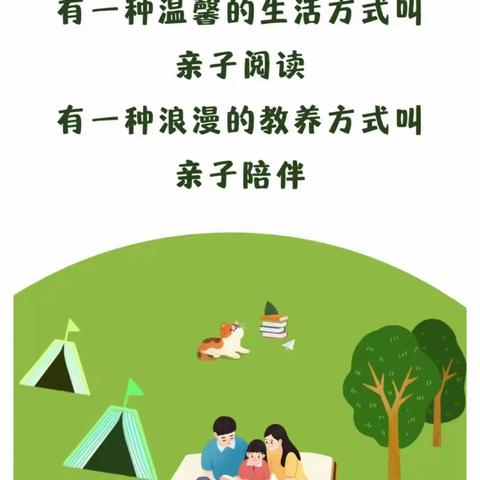 有一种温馨的生活方式叫
亲子阅读
有一种浪漫的教养方式叫
亲子陪伴